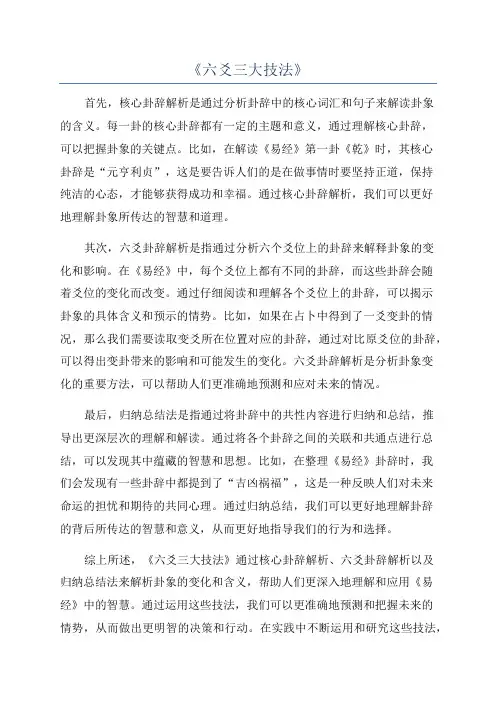 《六爻三大技法》

首先，核心卦辞解析是通过分析卦辞中的核心词汇和句子来解读卦象的含义。每一卦的核心卦辞都有一定的主题和意义，通过理解核心卦辞，可以把握卦象的关键点。比如，在解读《易经》第一卦《乾》时，其核心卦辞是“元亨利贞”，这是要告诉人们的是在做事情时要坚持正道，保持纯洁的心态，才能够获得成功和幸福。通过核心卦辞解析，我们可以更好地理解卦象所传达的智慧和道理。

其次，六爻卦辞解析是指通过分析六个爻位上的卦辞来解释卦象的变化和影响。在《易经》中，每个爻位上都有不同的卦辞，而这些卦辞会随着爻位的变化而改变。通过仔细阅读和理解各个爻位上的卦辞，可以揭示卦象的具体含义和预示的情势。比如，如果在占卜中得到了一爻变卦的情况，那么我们需要读取变爻所在位置对应的卦辞，通过对比原爻位的卦辞，可以得出变卦带来的影响和可能发生的变化。六爻卦辞解析是分析卦象变化的重要方法，可以帮助人们更准确地预测和应对未来的情况。

最后，归纳总结法是指通过将卦辞中的共性内容进行归纳和总结，推导出更深层次的理解和解读。通过将各个卦辞之间的关联和共通点进行总结，可以发现其中蕴藏的智慧和思想。比如，在整理《易经》卦辞时，我们会发现有一些卦辞中都提到了“吉凶祸福”，这是一种反映人们对未来命运的担忧和期待的共同心理。通过归纳总结，我们可以更好地理解卦辞的背后所传达的智慧和意义，从而更好地指导我们的行为和选择。

综上所述，《六爻三大技法》通过核心卦辞解析、六爻卦辞解析以及归纳总结法来解析卦象的变化和含义，帮助人们更深入地理解和应用《易经》中的智慧。通过运用这些技法，我们可以更准确地预测和把握未来的情势，从而做出更明智的决策和行动。在实践中不断运用和研究这些技法，